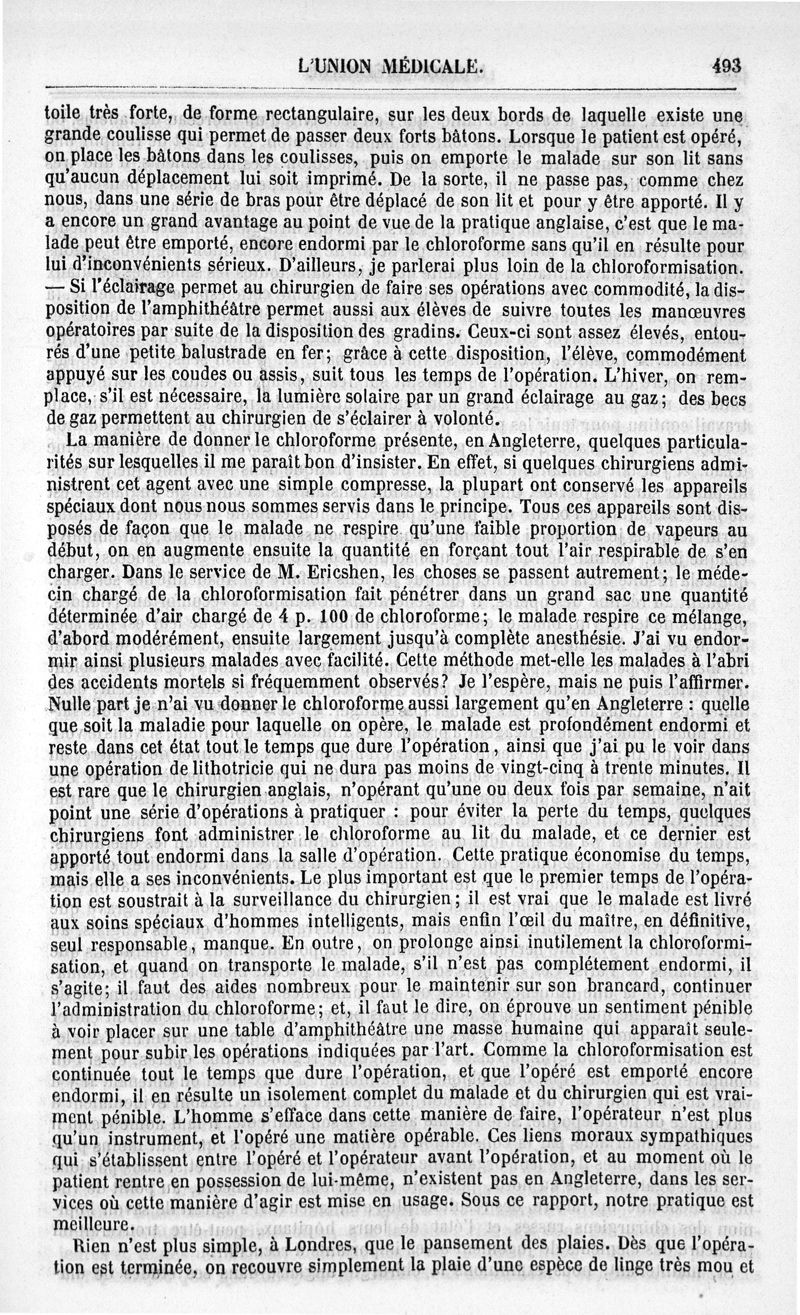 L'UNION MÉDICALE. 493

toile très forte, de forme rectangulaire, sur les deux bords de laquelle existe une grande coulisse qui permet de passer deux forts bâtons. Lorsque le patient est opéré, on place les bâtons dans les coulisses, puis on emporte le malade sur son lit sans qu'aucun déplacement lui soit imprimé. De la sorte, il ne passe pas, comme chez nous, dans une série de bras pour être déplacé de son lit et pour y être apporté. Il y a encore un grand avantage au point de vue de la pratique anglaise, c'est que le malade peut être emporté, encore endormi par le chloroforme sans qu'il en résulte pour lui d'inconvénients sérieux. D'ailleurs, je parlerai plus loin de la chloroformisation. — Si l'éclairage permet au chirurgien de faire ses opérations avec commodité, la disposition de l'amphithéâtre permet aussi aux élèves de suivre toutes les manœuvres opératoires par suite de la disposition des gradins. Ceux-ci sont assez élevés, entourés d'une petite balustrade en fer; grâce à cette disposition, l'élève, commodément appuyé sur les coudes ou assis, suit tous les temps de l'opération. L'hiver, on remplace, s'il est nécessaire, la lumière solaire par un grand éclairage au gaz; des becs de gaz permettent au chirurgien de s'éclairer à volonté.

La manière de donner le chloroforme présente, en Angleterre, quelques particularités sur lesquelles il me paraît bon d'insister. En effet, si quelques chirurgiens administrent cet agent avec une simple compresse, la plupart ont conservé les appareils spéciaux dont nous nous sommes servis dans le principe. Tous ces appareils sont disposés de façon que le malade ne respire qu'une faible proportion de vapeurs au début, on en augmente ensuite la quantité en forçant tout l'air respirable de s'en charger. Dans le service de M. Ericshen, les choses se passent autrement; le médecin chargé de la chloroformisation fait pénétrer dans un grand sac une quantité déterminée d'air chargé de 4 p. 100 de chloroforme; le malade respire ce mélange, d'abord modérément, ensuite largement jusqu'à complète anesthésie. J'ai vu endormir ainsi plusieurs malades avec facilité. Cette méthode met-elle les malades à l'abri des accidents mortels si fréquemment observés? Je l'espère, mais ne puis l'affirmer. Nulle part je n'ai vu donner le chloroforme aussi largement qu'en Angleterre : quelle que soit la maladie pour laquelle on opère, le malade est profondément endormi et reste dans cet état tout le temps que dure l'opération, ainsi que j'ai pu le voir dans une opération de lithotricie qui ne dura pas moins de vingt-cinq à trente minutes. Il est rare que le chirurgien anglais, n'opérant qu'une ou deux fois par semaine, n'ait point une série d'opérations à pratiquer : pour éviter la perte du temps, quelques chirurgiens font administrer le chloroforme au lit du malade, et ce dernier est apporté tout endormi dans la salle d'opération. Cette pratique économise du temps, mais elle a ses inconvénients. Le plus important est que le premier temps de l'opération est soustrait à la surveillance du chirurgien; il est vrai que le malade est livré aux soins spéciaux d'hommes intelligents, mais enfin l'œil du maître, en définitive, seul responsable, manque. En outre, on prolonge ainsi inutilement la chloroformisation, et quand on transporte le malade, s'il n'est pas complétement endormi, il s'agite; il faut des aides nombreux pour le maintenir sur son brancard, continuer l'administration du chloroforme; et, il faut le dire, on éprouve un sentiment pénible à voir placer sur une table d'amphithéâtre une masse humaine qui apparaît seulement pour subir les opérations indiquées par l'art. Comme la chloroformisation est continuée tout le temps que dure l'opération, et que l'opéré est emporté encore endormi, il en résulte un isolement complet du malade et du chirurgien qui est vraiment pénible. L'homme s'efface dans cette manière de faire, l'opérateur n'est plus qu'un instrument, et l'opéré une matière opérable. Ces liens moraux sympathiques qui s'établissent entre l'opéré et l'opérateur avant l'opération, et au moment où le patient rentre en possession de lui-même, n'existent pas en Angleterre, dans les services où cette manière d'agir est mise en usage. Sous ce rapport, notre pratique est meilleure.

Rien n'est plus simple, à Londres, que le pansement des plaies. Dès que l'opération est terminée, on recouvre simplement la plaie d'une espèce de linge très mou et